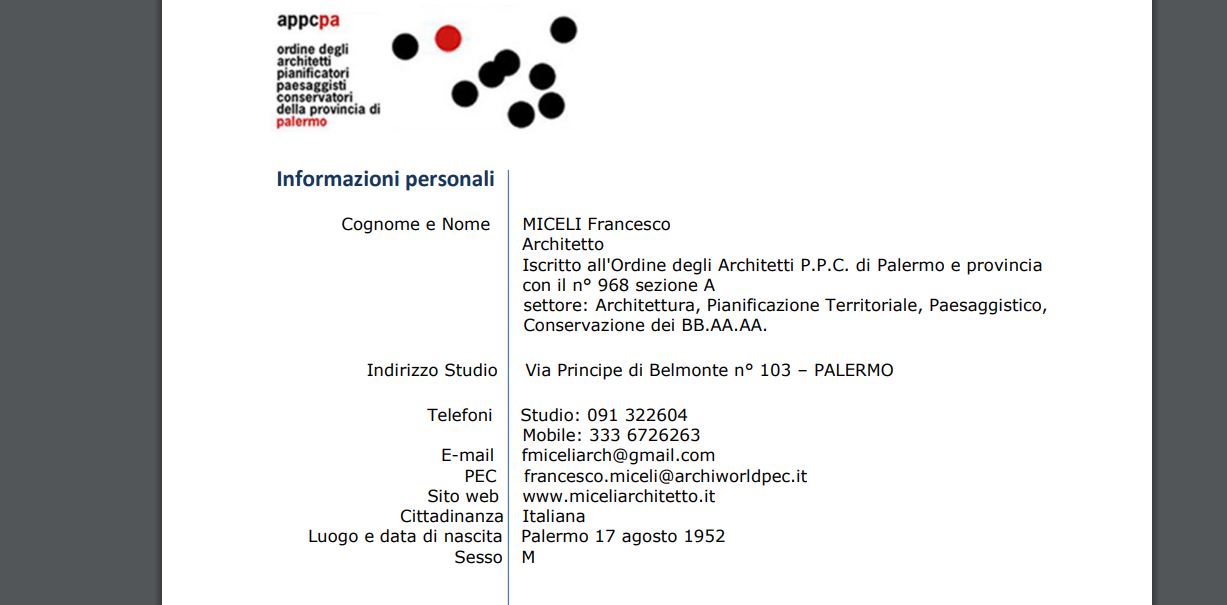 appcpa
ordine degli architetti pianificatori paesaggisti conservatori della provincia di palermo

Informazioni personali

Cognome e Nome
MICELI Francesco
Architetto
Iscritto all'Ordine degli Architetti P.P.C. di Palermo e provincia con il n° 968 sezione A
settore: Architettura, Pianificazione Territoriale, Paesaggistico, Conservazione dei BB.AA.AA.

Indirizzo Studio
Via Principe di Belmonte n° 103 – PALERMO

Telefoni
Studio: 091 322604
Mobile: 333 6726263
E-mail
fmiceliarch@gmail.com
PEC
francesco.miceli@archiworldpec.it
Sito web
www.miceliarchitetto.it
Cittadinanza
Italiana
Luogo e data di nascita
Palermo 17 agosto 1952
Sesso
M